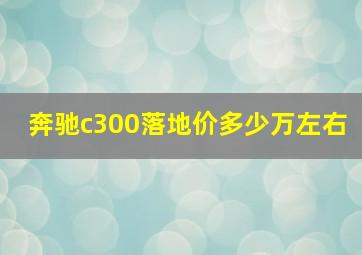 奔驰c300落地价多少万左右